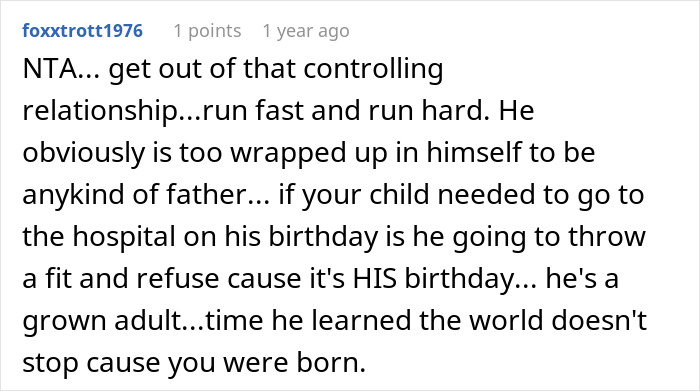 foxxtrott1976 1 points 1 year ago

NTA... get out of that controlling relationship...run fast and run hard. He obviously is too wrapped up in himself to be anykind of father... if your child needed to go to the hospital on his birthday is he going to throw a fit and refuse cause it's HIS birthday... he's a grown adult...time he learned the world doesn't stop cause you were born.